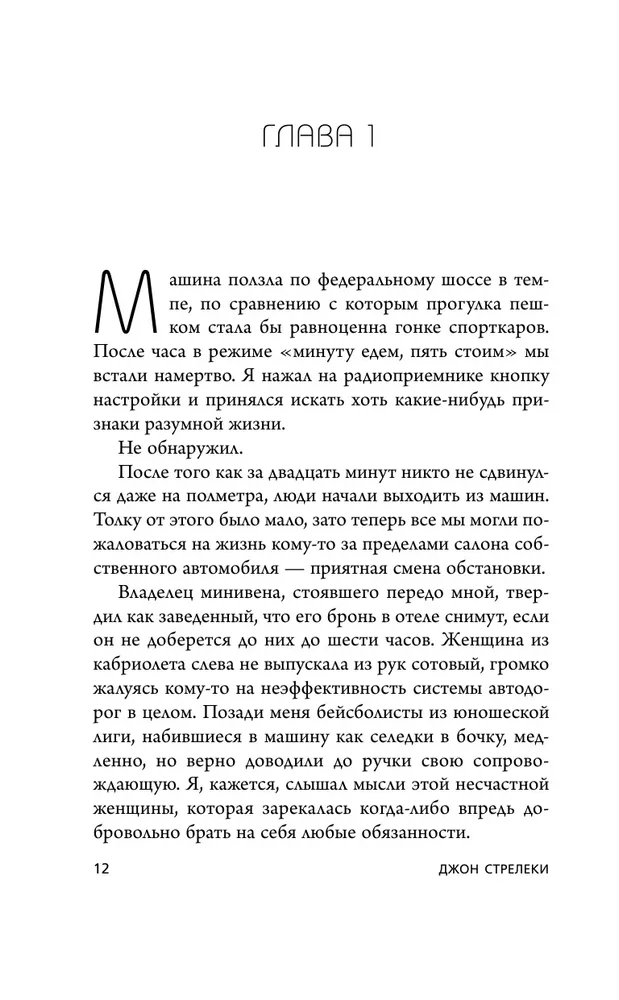 ГЛАВА 1

Машина ползла по федеральному шоссе в темпе, по сравнению с которым прогулка пешком стала бы равноценна гонке спорткаров. После часа в режиме «минуту едем, пять стоим» мы встали намертво. Я нажал на радиоприемнике кнопку настройки и принялся искать хоть какие-нибудь признаки разумной жизни.

Не обнаружил.

После того как за двадцать минут никто не сдвинулся даже на полметра, люди начали выходить из машин. Толку от этого было мало, зато теперь все мы могли пожаловаться на жизнь кому-то за пределами салона собственного автомобиля — приятная смена обстановки.

Владелец минивена, стоявшего передо мной, твердил как заведенный, что его бронь в отеле снимут, если он не доберется до них до шести часов. Женщина из кабриолета слева не выпускала из рук сотовый, громко жалуясь кому-то на неэффективность системы автодорог в целом. Позади меня бейсболисты из юношеской лиги, набившиеся в машину как селедки в бочку, медленно, но верно доводили до ручки свою сопровождающую. Я, кажется, слышал мысли этой несчастной женщины, которая зарекалась когда-либо впредь добровольно брать на себя любые обязанности.

12

ДЖОН СТРЕЛЕКИ